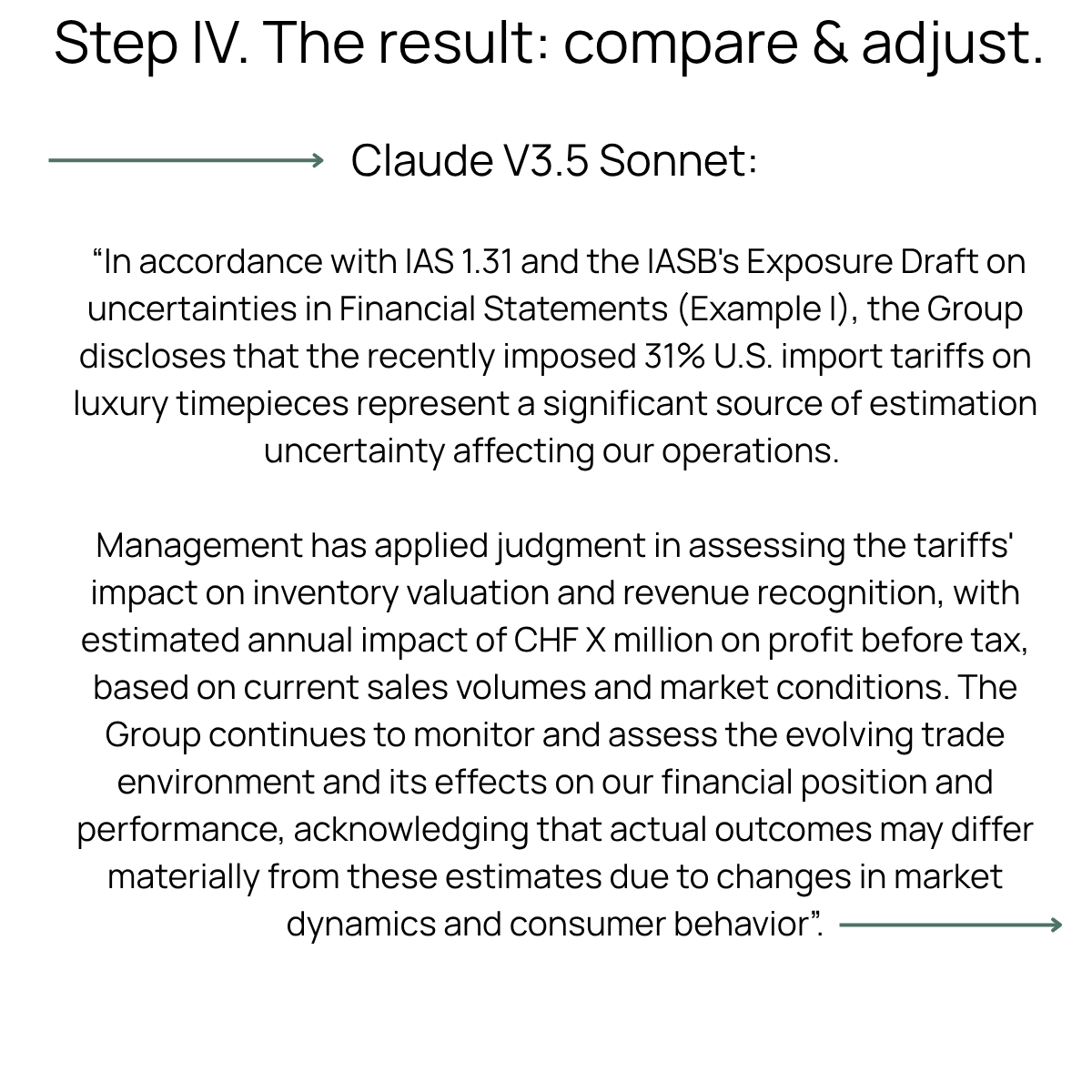 Step IV. The result: compare & adjust.

Claude V3.5 Sonnet:

“In accordance with IAS 1.31 and the IASB's Exposure Draft on uncertainties in Financial Statements (Example I), the Group discloses that the recently imposed 31% U.S. import tariffs on luxury timepieces represent a significant source of estimation uncertainty affecting our operations.

Management has applied judgment in assessing the tariffs' impact on inventory valuation and revenue recognition, with estimated annual impact of CHF X million on profit before tax, based on current sales volumes and market conditions. The Group continues to monitor and assess the evolving trade environment and its effects on our financial position and performance, acknowledging that actual outcomes may differ materially from these estimates due to changes in market dynamics and consumer behavior”.